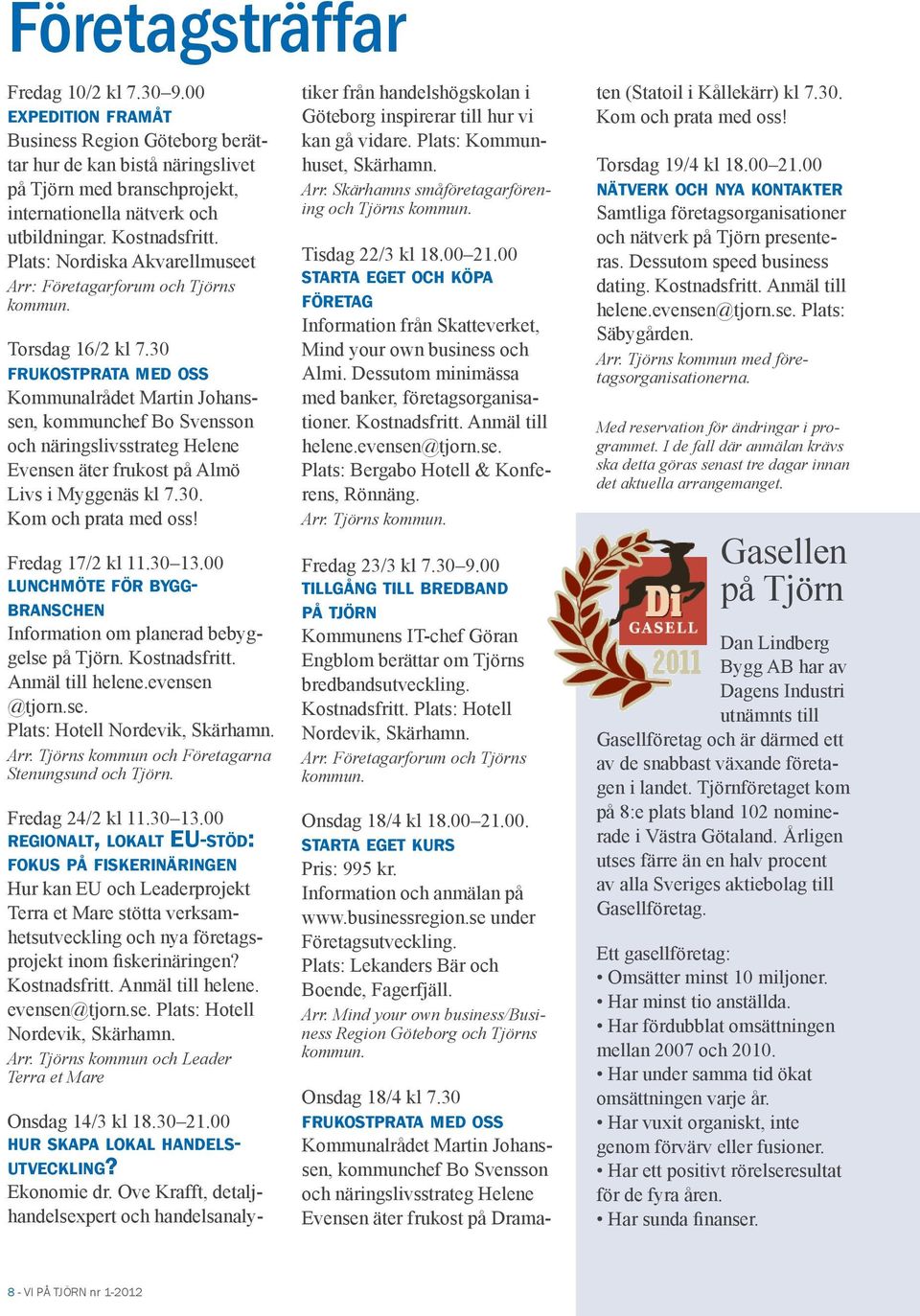 Företagsträffar

Fredag 10/2 kl 7.30–9.00
EXPEDITION FRAMÅT
Business Region Göteborg berättar hur de kan bistå näringslivet på Tjörn med branschprojekt, internationella nätverk och utbildningar. Kostnadsfritt. Plats: Nordiska Akvarellmuseet
Arr: Företagarforum och Tjörns kommun.

Torsdag 16/2 kl 7.30
FRUKOSTPRATA MED OSS
Kommunalrådet Martin Johanssen, kommunchef Bo Svensson och näringslivsstrateg Helene Evensen äter frukost på Almö Livs i Myggenäs kl 7.30. Kom och prata med oss!

Fredag 17/2 kl 11.30–13.00
LUNCHMÖTE FÖR BYGGBRANSCHEN
Information om planerad bebyggelse på Tjörn. Kostnadsfritt. Anmäl till helene.evensen @tjorn.se.
Plats: Hotell Nordevik, Skärhamn.
Arr. Tjörns kommun och Företagarna Stenungsund och Tjörn.

Fredag 24/2 kl 11.30–13.00
REGIONALT, LOKALT EU-STÖD: FOKUS PÅ FISKERINÄRINGEN
Hur kan EU och Leaderprojekt Terra et Mare stötta verksamhetsutveckling och nya företagsprojekt inom fiskerinäringen? Kostnadsfritt. Anmäl till helene. evensen@tjorn.se. Plats: Hotell Nordevik, Skärhamn.
Arr. Tjörns kommun och Leader Terra et Mare

Onsdag 14/3 kl 18.30–21.00
HUR SKAPA LOKAL HANDELSUTVECKLING?
Ekonomie dr. Ove Krafft, detaljhandelsexpert och handelsanalytiker från handelshögskolan i Göteborg inspirerar till hur vi kan gå vidare. Plats: Kommunhuset, Skärhamn.
Arr. Skärhamns småföretagarförening och Tjörns kommun.

Tisdag 22/3 kl 18.00–21.00
STARTA EGET OCH KÖPA FÖRETAG
Information från Skatteverket, Mind your own business och Almi. Dessutom minimässa med banker, företagsorganisationer. Kostnadsfritt. Anmäl till helene.evensen@tjorn.se. Plats: Bergabo Hotell & Konferens, Rönnäng.
Arr. Tjörns kommun.

Fredag 23/3 kl 7.30–9.00
TILLGÅNG TILL BREDBAND PÅ TJÖRN
Kommunens IT-chef Göran Engblom berättar om Tjörns bredbandsutveckling. Kostnadsfritt. Plats: Hotell Nordevik, Skärhamn.
Arr. Företagarforum och Tjörns kommun.

Onsdag 18/4 kl 18.00–21.00.
STARTA EGET KURS
Pris: 995 kr.
Information och anmälan på www.businessregion.se under Företagsutveckling.
Plats: Lekanders Bär och Boende, Fagerfjäll.
Arr. Mind your own business/Business Region Göteborg och Tjörns kommun.

Onsdag 18/4 kl 7.30
FRUKOSTPRATA MED OSS
Kommunalrådet Martin Johanssen, kommunchef Bo Svensson och näringslivsstrateg Helene Evensen äter frukost på Dramaten (Statoil i Kållekärr) kl 7.30. Kom och prata med oss!

Torsdag 19/4 kl 18.00–21.00
NÄTVERK OCH NYA KONTAKTER
Samtliga företagsorganisationer och nätverk på Tjörn presenteras. Dessutom speed business dating. Kostnadsfritt. Anmäl till helene.evensen@tjorn.se. Plats: Säbygården.
Arr. Tjörns kommun med företagsorganisationerna.

Med reservation för ändringar i programmet. I de fall där anmälan krävs ska detta göras senast tre dagar innan det aktuella arrangemanget.

Di GASELL 2011

Gasellen på Tjörn

Dan Lindberg Bygg AB har av Dagens Industri utnämnts till Gasellföretag och är därmed ett av de snabbast växande företagen i landet. Tjörnföretaget kom på 8:e plats bland 102 nominerade i Västra Götaland. Årligen utses färre än en halv procent av alla Sveriges aktiebolag till Gasellföretag.

Ett gasellföretag:
• Omsätter minst 10 miljoner.
• Har minst tio anställda.
• Har fördubblat omsättningen mellan 2007 och 2010.
• Har under samma tid ökat omsättningen varje år.
• Har vuxit organiskt, inte genom förvärv eller fusioner.
• Har ett positivt rörelseresultat för de fyra åren.
• Har sunda finanser.

8 - VI PÅ TJÖRN nr 1-2012